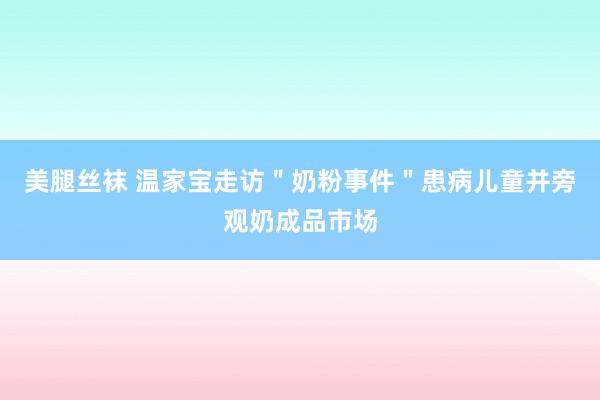 美腿丝袜 温家宝走访＂奶粉事件＂患病儿童并旁观奶成品市场